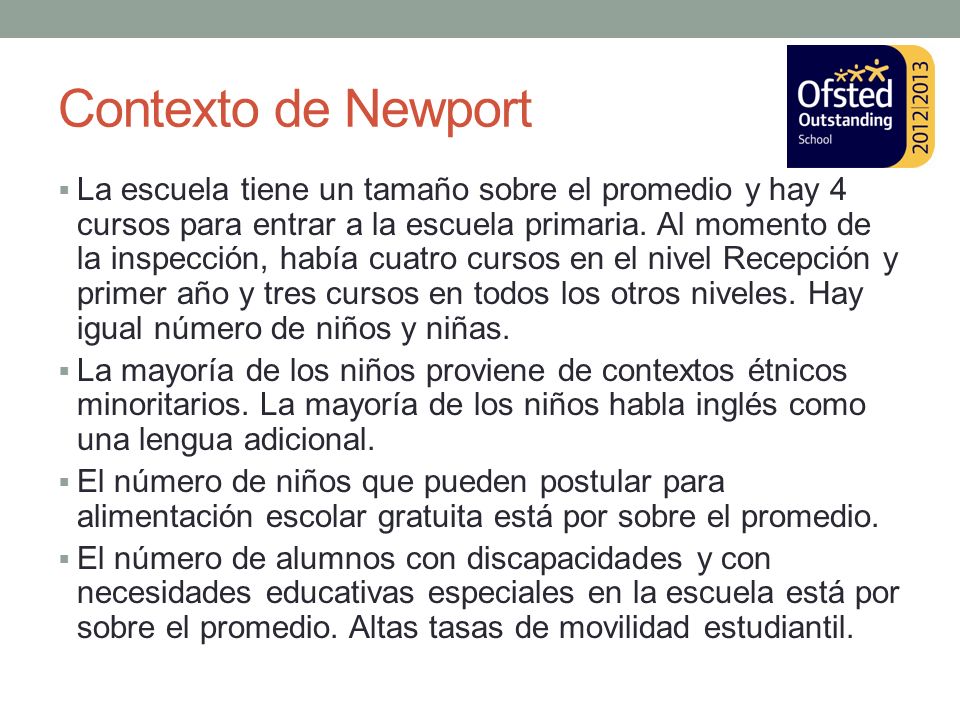 Contexto de Newport

Ofsted Outstanding School 2012|2013

▪ La escuela tiene un tamaño sobre el promedio y hay 4 cursos para entrar a la escuela primaria. Al momento de la inspección, había cuatro cursos en el nivel Recepción y primer año y tres cursos en todos los otros niveles. Hay igual número de niños y niñas.

▪ La mayoría de los niños proviene de contextos étnicos minoritarios. La mayoría de los niños habla inglés como una lengua adicional.

▪ El número de niños que pueden postular para alimentación escolar gratuita está por sobre el promedio.

▪ El número de alumnos con discapacidades y con necesidades educativas especiales en la escuela está por sobre el promedio. Altas tasas de movilidad estudiantil.